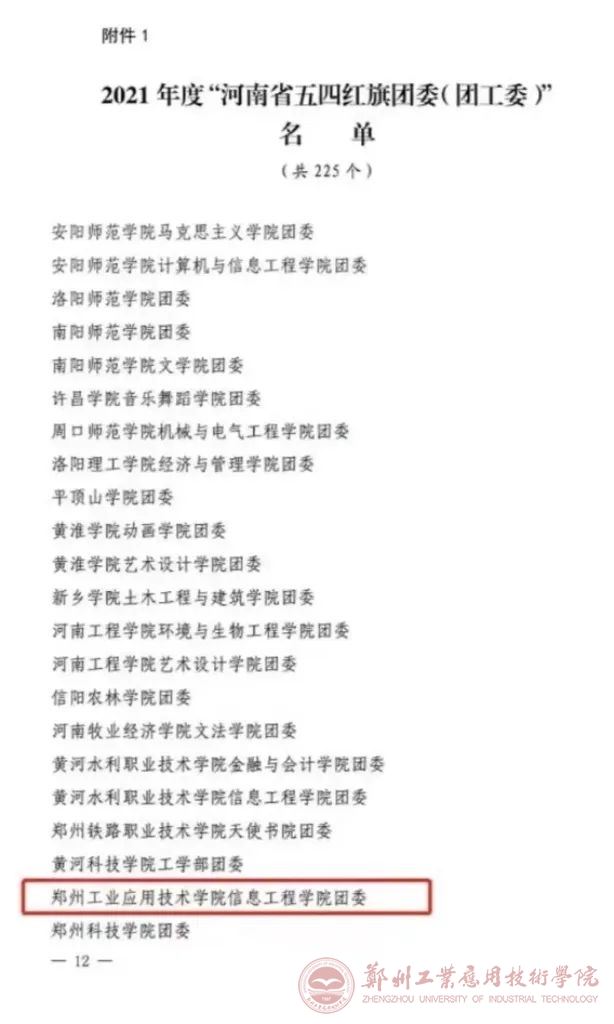 附件 1

2021 年度“河南省五四红旗团委（团工委）”
名 单
（共 225 个）

安阳师范学院马克思主义学院团委
安阳师范学院计算机与信息工程学院团委
洛阳师范学院团委
南阳师范学院团委
南阳师范学院文学院团委
许昌学院音乐舞蹈学院团委
周口师范学院机械与电气工程学院团委
洛阳理工学院经济与管理学院团委
平顶山学院团委
黄淮学院动画学院团委
黄淮学院艺术设计学院团委
新乡学院土木工程与建筑学院团委
河南工程学院环境与生物工程学院团委
河南工程学院艺术设计学院团委
信阳农林学院团委
河南牧业经济学院文法学院团委
黄河水利职业技术学院金融与会计学院团委
黄河水利职业技术学院信息工程学院团委
郑州铁路职业技术学院天使书院团委
黄河科技学院工学部团委
郑州工业应用技术学院信息工程学院团委
郑州科技学院团委
— 12 —

鄭州工業應用技術學院
ZHENGZHOU UNIVERSITY OF INDUSTRIAL TECHNOLOGY